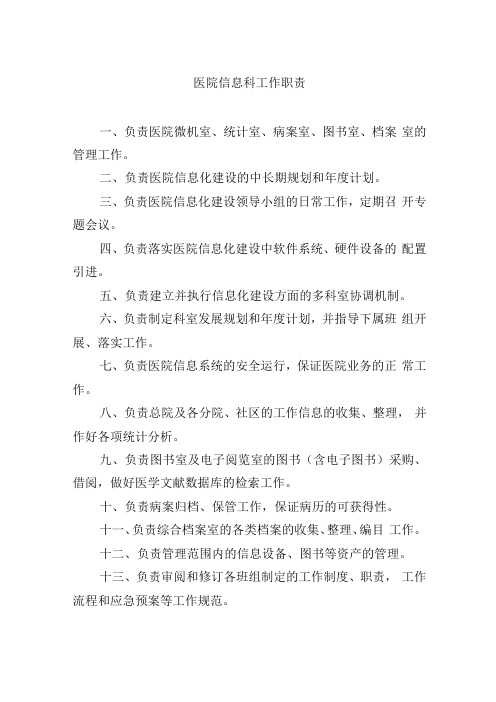 医院信息科工作职责

一、负责医院微机室、统计室、病案室、图书室、档案 室的管理工作。

二、负责医院信息化建设的中长期规划和年度计划。

三、负责医院信息化建设领导小组的日常工作，定期召 开专题会议。

四、负责落实医院信息化建设中软件系统、硬件设备的 配置引进。

五、负责建立并执行信息化建设方面的多科室协调机制。

六、负责制定科室发展规划和年度计划，并指导下属班 组开展、落实工作。

七、负责医院信息系统的安全运行，保证医院业务的正 常工作。

八、负责总院及各分院、社区的工作信息的收集、整理， 并作好各项统计分析。

九、负责图书室及电子阅览室的图书（含电子图书）采购、借阅，做好医学文献数据库的检索工作。

十、负责病案归档、保管工作，保证病历的可获得性。

十一、负责综合档案室的各类档案的收集、整理、编目 工作。

十二、负责管理范围内的信息设备、图书等资产的管理。

十三、负责审阅和修订各班组制定的工作制度、职责， 工作流程和应急预案等工作规范。